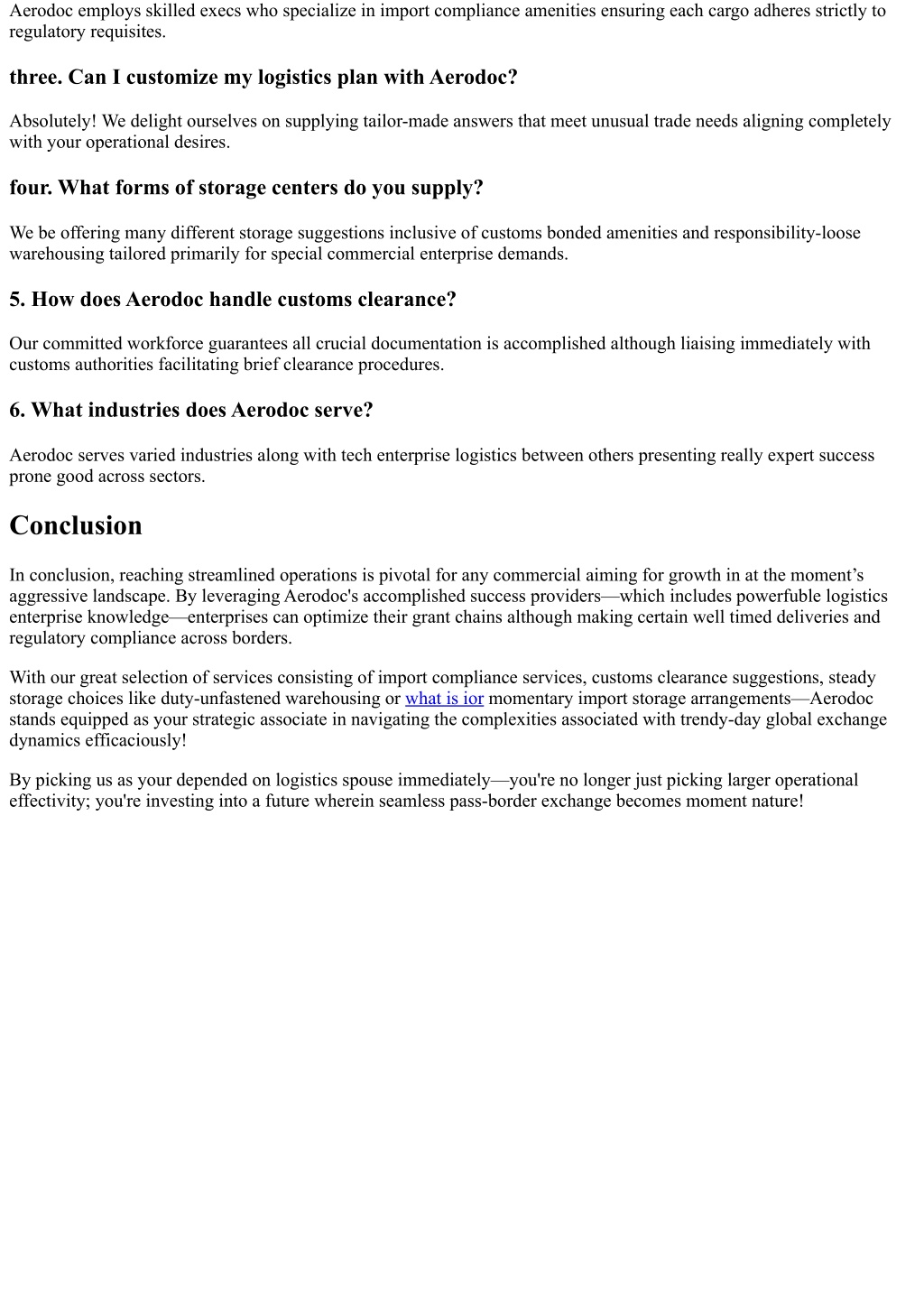 Aerodoc employs skilled execs who specialize in import compliance amenities ensuring each cargo adheres strictly to regulatory requisites.

three. Can I customize my logistics plan with Aerodoc?

Absolutely! We delight ourselves on supplying tailor-made answers that meet unusual trade needs aligning completely with your operational desires.

four. What forms of storage centers do you supply?

We be offering many different storage suggestions inclusive of customs bonded amenities and responsibility-loose warehousing tailored primarily for special commercial enterprise demands.

5. How does Aerodoc handle customs clearance?

Our committed workforce guarantees all crucial documentation is accomplished although liaising immediately with customs authorities facilitating brief clearance procedures.

6. What industries does Aerodoc serve?

Aerodoc serves varied industries along with tech enterprise logistics between others presenting really expert success prone good across sectors.

Conclusion

In conclusion, reaching streamlined operations is pivotal for any commercial aiming for growth in at the moment’s aggressive landscape. By leveraging Aerodoc's accomplished success providers—which includes powerfuble logistics enterprise knowledge—enterprises can optimize their grant chains although making certain well timed deliveries and regulatory compliance across borders.

With our great selection of services consisting of import compliance services, customs clearance suggestions, steady storage choices like duty-unfastened warehousing or what is ior momentary import storage arrangements—Aerodoc stands equipped as your strategic associate in navigating the complexities associated with trendy-day global exchange dynamics efficaciously!

By picking us as your depended on logistics spouse immediately—you're no longer just picking larger operational effectivity; you're investing into a future wherein seamless pass-border exchange becomes moment nature!